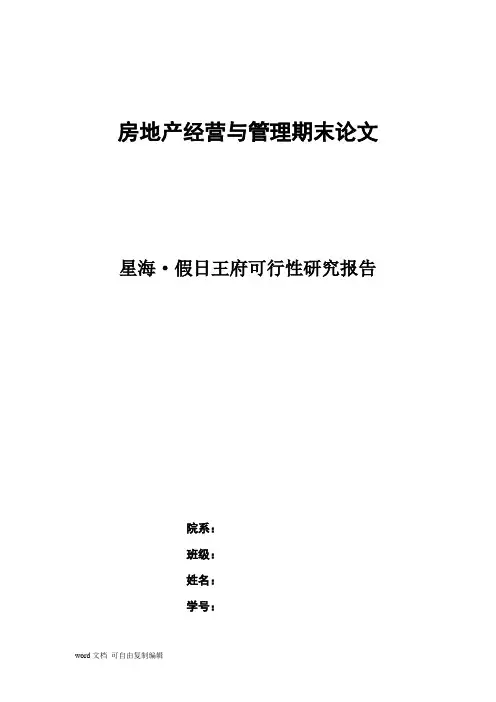 房地产经营与管理期末论文

星海·假日王府可行性研究报告

院系：

班级：

姓名：

学号：

word文档 可自由复制编辑